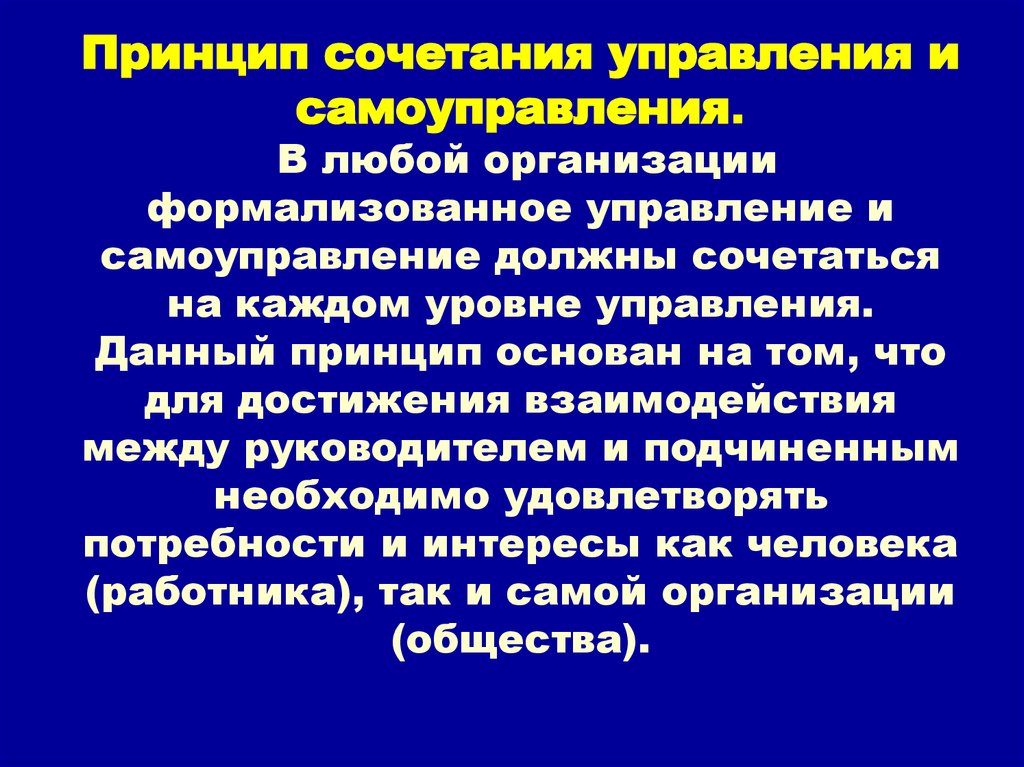 Принцип сочетания управления и самоуправления.

В любой организации формализованное управление и самоуправление должны сочетаться на каждом уровне управления. Данный принцип основан на том, что для достижения взаимодействия между руководителем и подчиненным необходимо удовлетворять потребности и интересы как человека (работника), так и самой организации (общества).